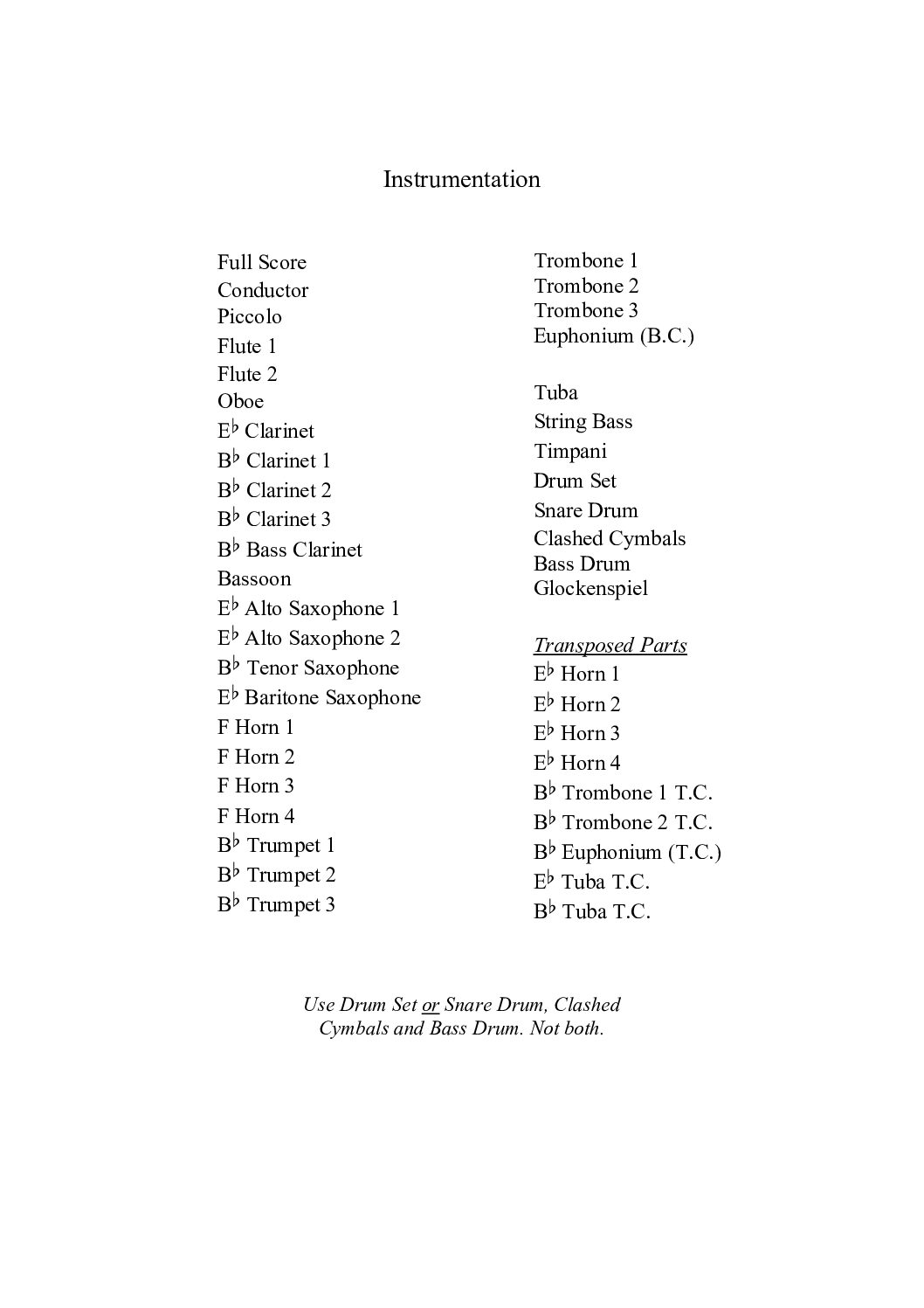 Instrumentation

Full Score
Conductor
Piccolo
Flute 1
Flute 2
Oboe
E♭ Clarinet
B♭ Clarinet 1
B♭ Clarinet 2
B♭ Clarinet 3
B♭ Bass Clarinet
Bassoon
E♭ Alto Saxophone 1
E♭ Alto Saxophone 2
B♭ Tenor Saxophone
E♭ Baritone Saxophone
F Horn 1
F Horn 2
F Horn 3
F Horn 4
B♭ Trumpet 1
B♭ Trumpet 2
B♭ Trumpet 3

Trombone 1
Trombone 2
Trombone 3
Euphonium (B.C.)

Tuba
String Bass
Timpani
Drum Set
Snare Drum
Clashed Cymbals
Bass Drum
Glockenspiel

Transposed Parts
E♭ Horn 1
E♭ Horn 2
E♭ Horn 3
E♭ Horn 4
B♭ Trombone 1 T.C.
B♭ Trombone 2 T.C.
B♭ Euphonium (T.C.)
E♭ Tuba T.C.
B♭ Tuba T.C.

Use Drum Set or Snare Drum, Clashed Cymbals and Bass Drum. Not both.